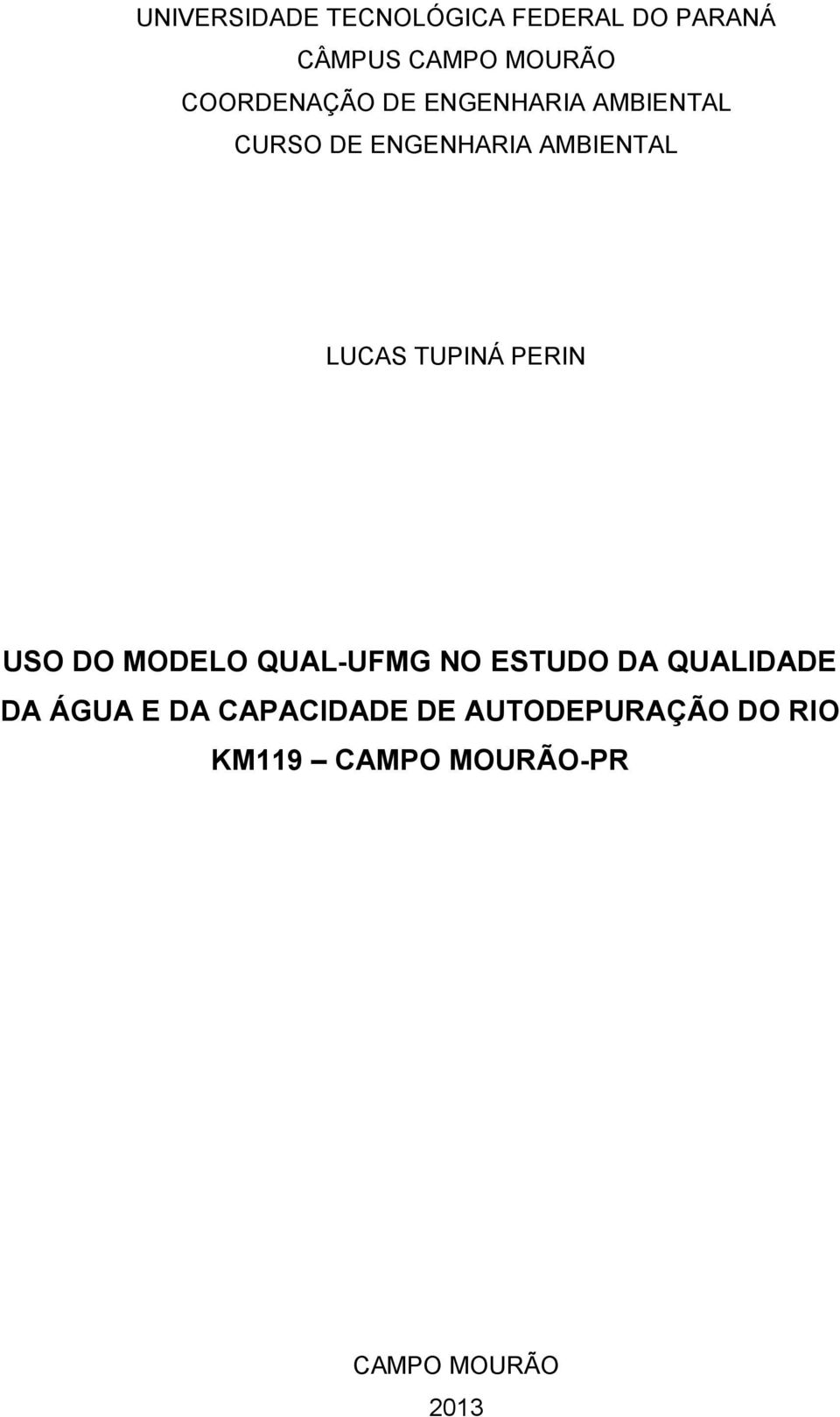 UNIVERSIDADE TECNOLÓGICA FEDERAL DO PARANÁ
CÂMPUS CAMPO MOURÃO
COORDENAÇÃO DE ENGENHARIA AMBIENTAL
CURSO DE ENGENHARIA AMBIENTAL

LUCAS TUPINÁ PERIN

USO DO MODELO QUAL-UFMG NO ESTUDO DA QUALIDADE DA ÁGUA E DA CAPACIDADE DE AUTODEPURAÇÃO DO RIO KM119 – CAMPO MOURÃO-PR

CAMPO MOURÃO
2013